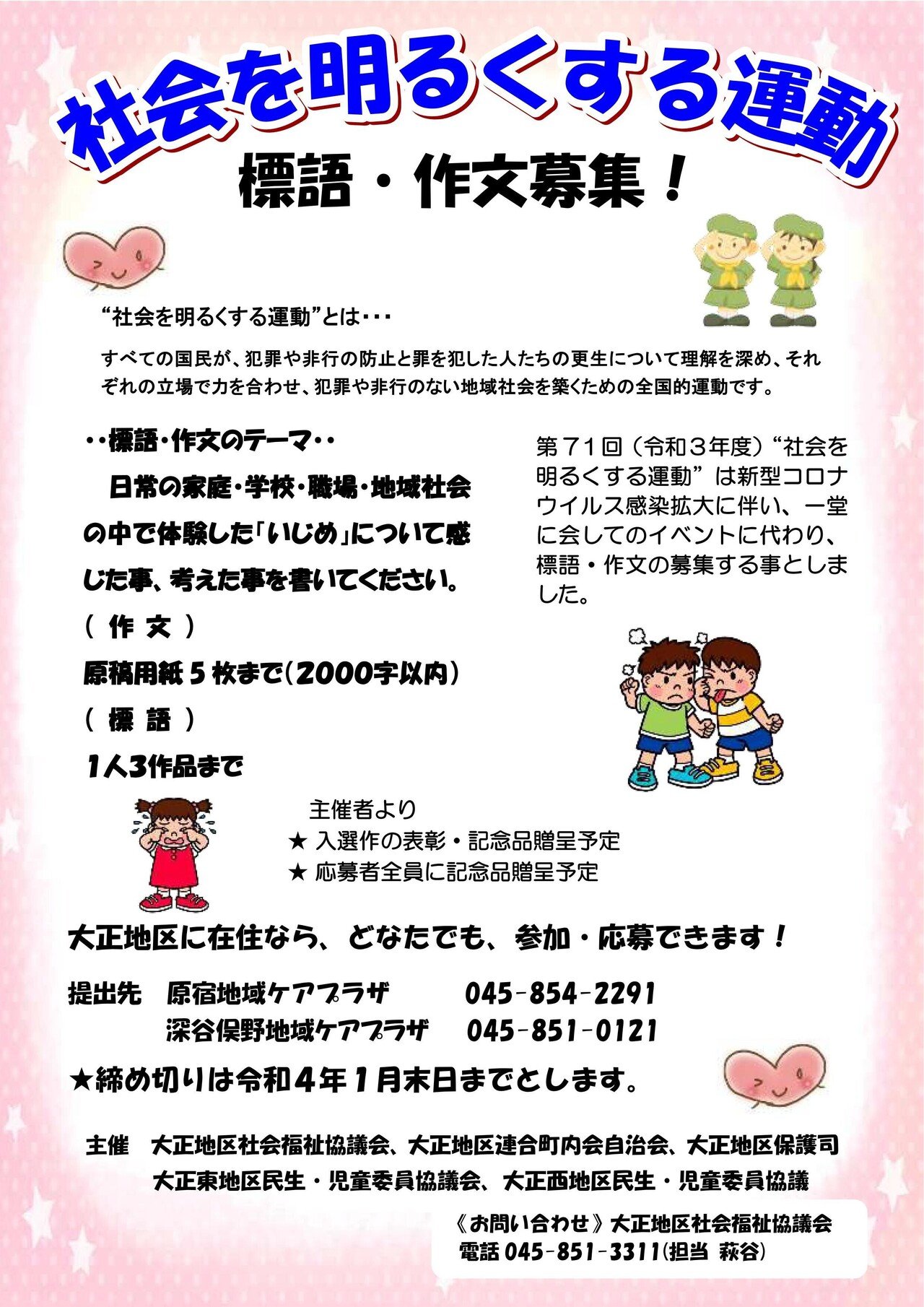 社会を明るくする運動

標語・作文募集！

“社会を明るくする運動”とは・・・

すべての国民が、犯罪や非行の防止と罪を犯した人たちの更生について理解を深め、それぞれの立場で力を合わせ、犯罪や非行のない地域社会を築くための全国的運動です。

・・標語・作文のテーマ・・

日常の家庭・学校・職場・地域社会の中で体験した「いじめ」について感じた事、考えた事を書いてください。

（ 作 文 ）

原稿用紙５枚まで(2000字以内)

（ 標 語 ）

1人3作品まで

第７１回（令和３年度）“社会を明るくする運動”は新型コロナウイルス感染拡大に伴い、一堂に会してのイベントに代わり、標語・作文の募集する事としました。

主催者より
★ 入選作の表彰・記念品贈呈予定
★ 応募者全員に記念品贈呈予定

大正地区に在住なら、どなたでも、参加・応募できます！

提出先　原宿地域ケアプラザ　045-854-2291
深谷俣野地域ケアプラザ　045-851-0121

★締め切りは令和４年１月末日までとします。

主催　大正地区社会福祉協議会、大正地区連合町内会自治会、大正地区保護司
大正東地区民生・児童委員協議会、大正西地区民生・児童委員協議

《お問い合わせ》大正地区社会福祉協議会
電話 045-851-3311(担当 萩谷)